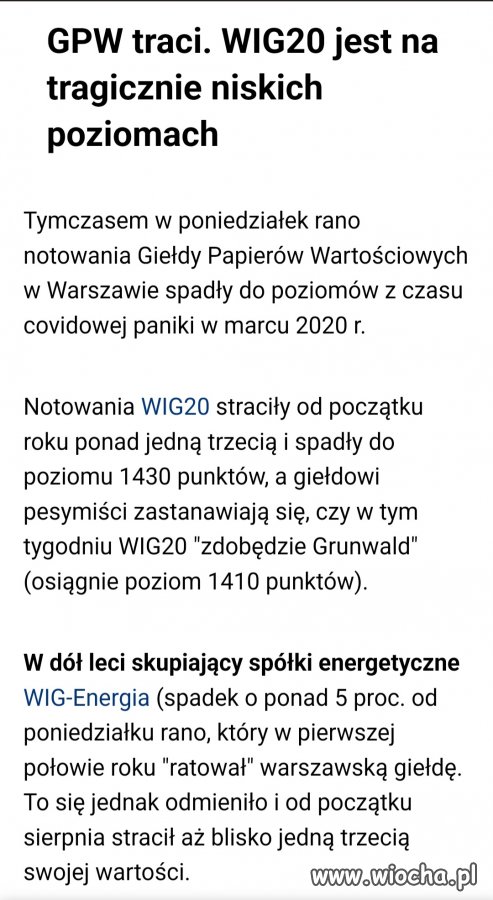 GPW traci. WIG20 jest na tragicznie niskich poziomach

Tymczasem w poniedziałek rano notowania Giełdy Papierów Wartościowych w Warszawie spadły do poziomów z czasu covidowej paniki w marcu 2020 r.

Notowania WIG20 straciły od początku roku ponad jedną trzecią i spadły do poziomu 1430 punktów, a giełdowi pesymiści zastanawiają się, czy w tym tygodniu WIG20 "zdobędzie Grunwald" (osiągnie poziom 1410 punktów).

W dół leci skupiający spółki energetyczne WIG-Energia (spadek o ponad 5 proc. od poniedziałku rano, który w pierwszej połowie roku "ratował" warszawską giełdę. To się jednak odmieniło i od początku sierpnia stracił aż blisko jedną trzecią swojej wartości.

www.wiocha.pl